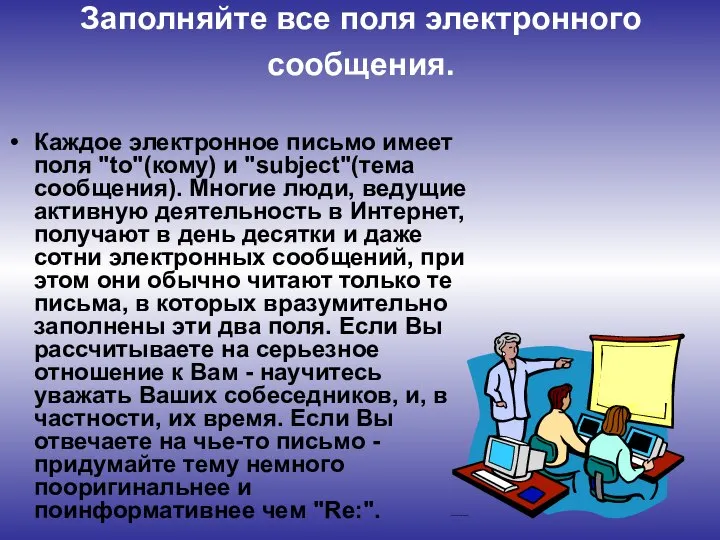 Заполняйте все поля электронного сообщения.

• Каждое электронное письмо имеет поля "to"(кому) и "subject"(тема сообщения). Многие люди, ведущие активную деятельность в Интернет, получают в день десятки и даже сотни электронных сообщений, при этом они обычно читают только те письма, в которых вразумительно заполнены эти два поля. Если Вы рассчитываете на серьезное отношение к Вам - научитесь уважать Ваших собеседников, и, в частности, их время. Если Вы отвечаете на чье-то письмо - придумайте тему немного пооригинальнее и поинформативнее чем "Re:".